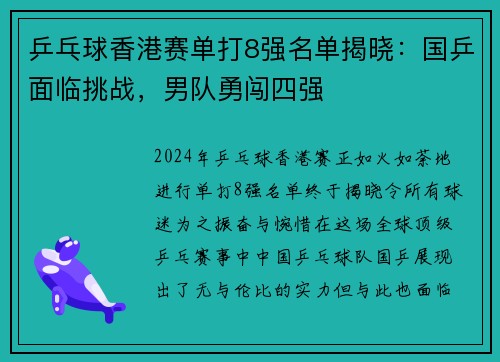 乒乓球香港赛单打8强名单揭晓：国乒面临挑战，男队勇闯四强

2024年乒乓球香港赛正如火如荼地进行单打8强名单终于揭晓令所有球迷为之振奋与惋惜在这场全球顶级乒乓赛事中中国乒乓球队国乒展现出了无与伦比的实力但与此也面临